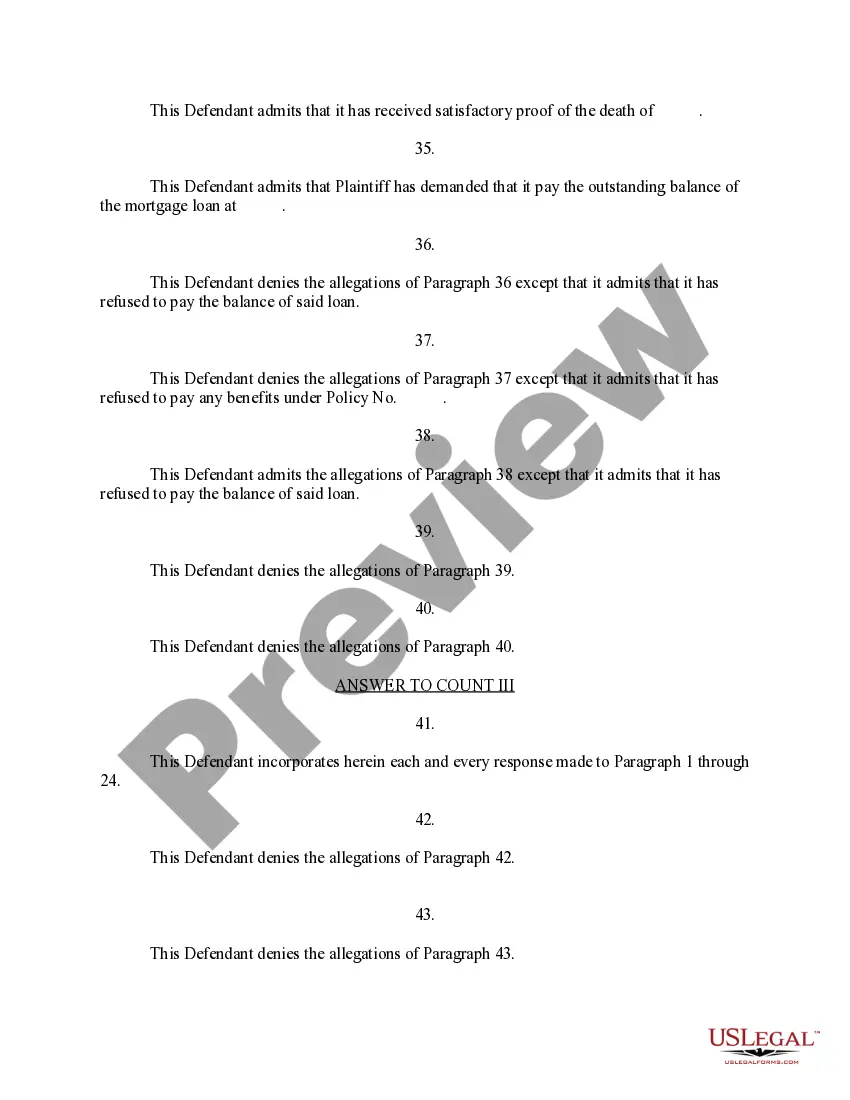 This Defendant admits that it has received satisfactory proof of the death of .

35.

This Defendant admits that Plaintiff has demanded that it pay the outstanding balance of the mortgage loan at .

36.

This Defendant denies the allegations of Paragraph 36 except that it admits that it has refused to pay the balance of said loan.

37.

This Defendant denies the allegations of Paragraph 37 except that it admits that it has refused to pay any benefits under Policy No. .

38.

This Defendant admits the allegations of Paragraph 38 except that it admits that it has refused to pay the balance of said loan.

39.

This Defendant denies the allegations of Paragraph 39.

40.

This Defendant denies the allegations of Paragraph 40.

ANSWER TO COUNT III

41.

This Defendant incorporates herein each and every response made to Paragraph 1 through 24.

42.

This Defendant denies the allegations of Paragraph 42.

43.

This Defendant denies the allegations of Paragraph 43.

Preview

USLEGAL™
USLEGALFORMS.COM